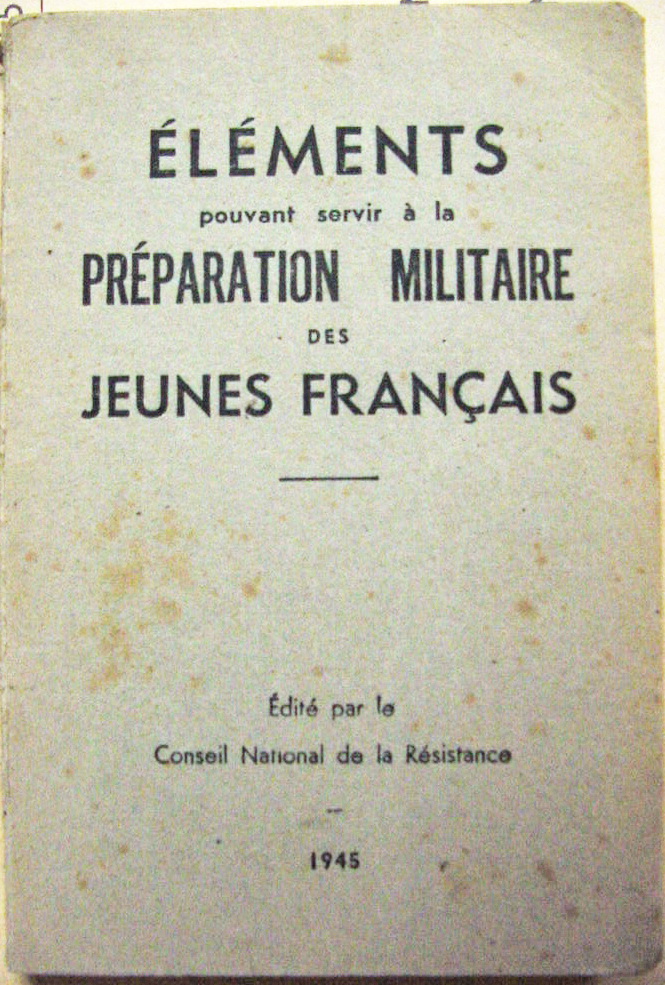 ÉLÉMENTS
pouvant servir à la
PRÉPARATION MILITAIRE
DES
JEUNES FRANÇAIS

Édité par le
Conseil National de la Résistance

1945